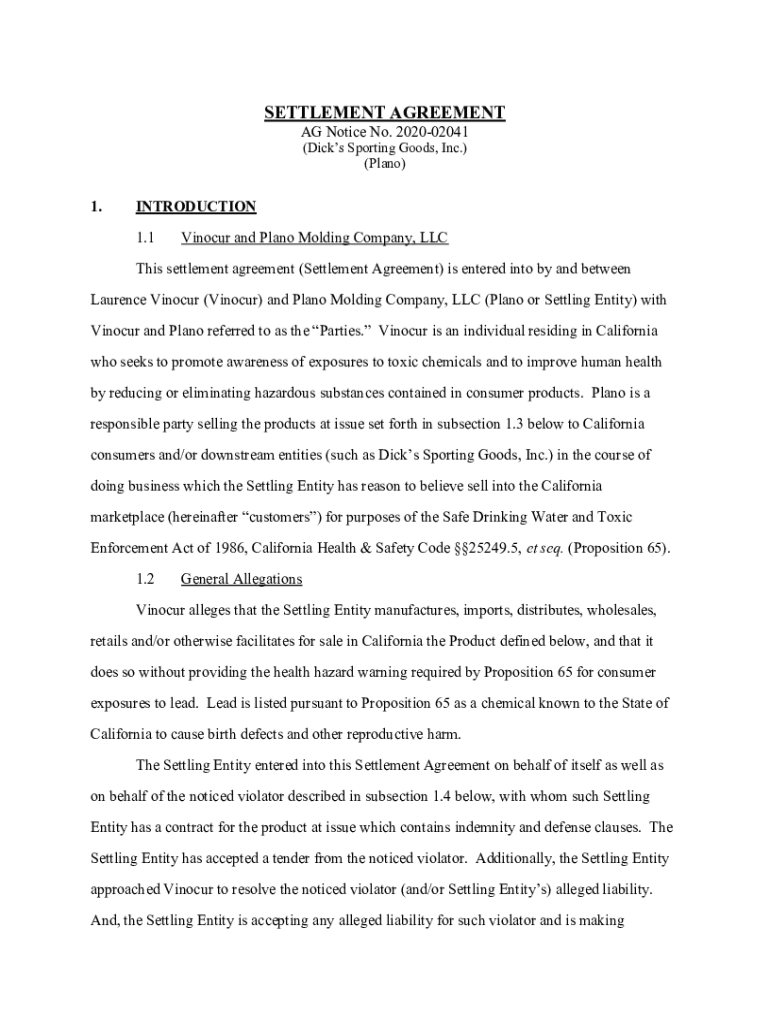 SETTLEMENT AGREEMENT
AG Notice No. 2020-02041
(Dick's Sporting Goods, Inc.)
(Plano)

1. INTRODUCTION

1.1 Vinocur and Plano Molding Company, LLC

This settlement agreement (Settlement Agreement) is entered into by and between Laurence Vinocur (Vinocur) and Plano Molding Company, LLC (Plano or Settling Entity) with Vinocur and Plano referred to as the "Parties." Vinocur is an individual residing in California who seeks to promote awareness of exposures to toxic chemicals and to improve human health by reducing or eliminating hazardous substances contained in consumer products. Plano is a responsible party selling the products at issue set forth in subsection 1.3 below to California consumers and/or downstream entities (such as Dick's Sporting Goods, Inc.) in the course of doing business which the Settling Entity has reason to believe sell into the California marketplace (hereinafter "customers") for purposes of the Safe Drinking Water and Toxic Enforcement Act of 1986, California Health & Safety Code §§25249.5, et seq. (Proposition 65).

1.2 General Allegations

Vinocur alleges that the Settling Entity manufactures, imports, distributes, wholesales, retails and/or otherwise facilitates for sale in California the Product defined below, and that it does so without providing the health hazard warning required by Proposition 65 for consumer exposures to lead. Lead is listed pursuant to Proposition 65 as a chemical known to the State of California to cause birth defects and other reproductive harm.

The Settling Entity entered into this Settlement Agreement on behalf of itself as well as on behalf of the noticed violator described in subsection 1.4 below, with whom such Settling Entity has a contract for the product at issue which contains indemnity and defense clauses. The Settling Entity has accepted a tender from the noticed violator. Additionally, the Settling Entity approached Vinocur to resolve the noticed violator (and/or Settling Entity's) alleged liability. And, the Settling Entity is accepting any alleged liability for such violator and is making